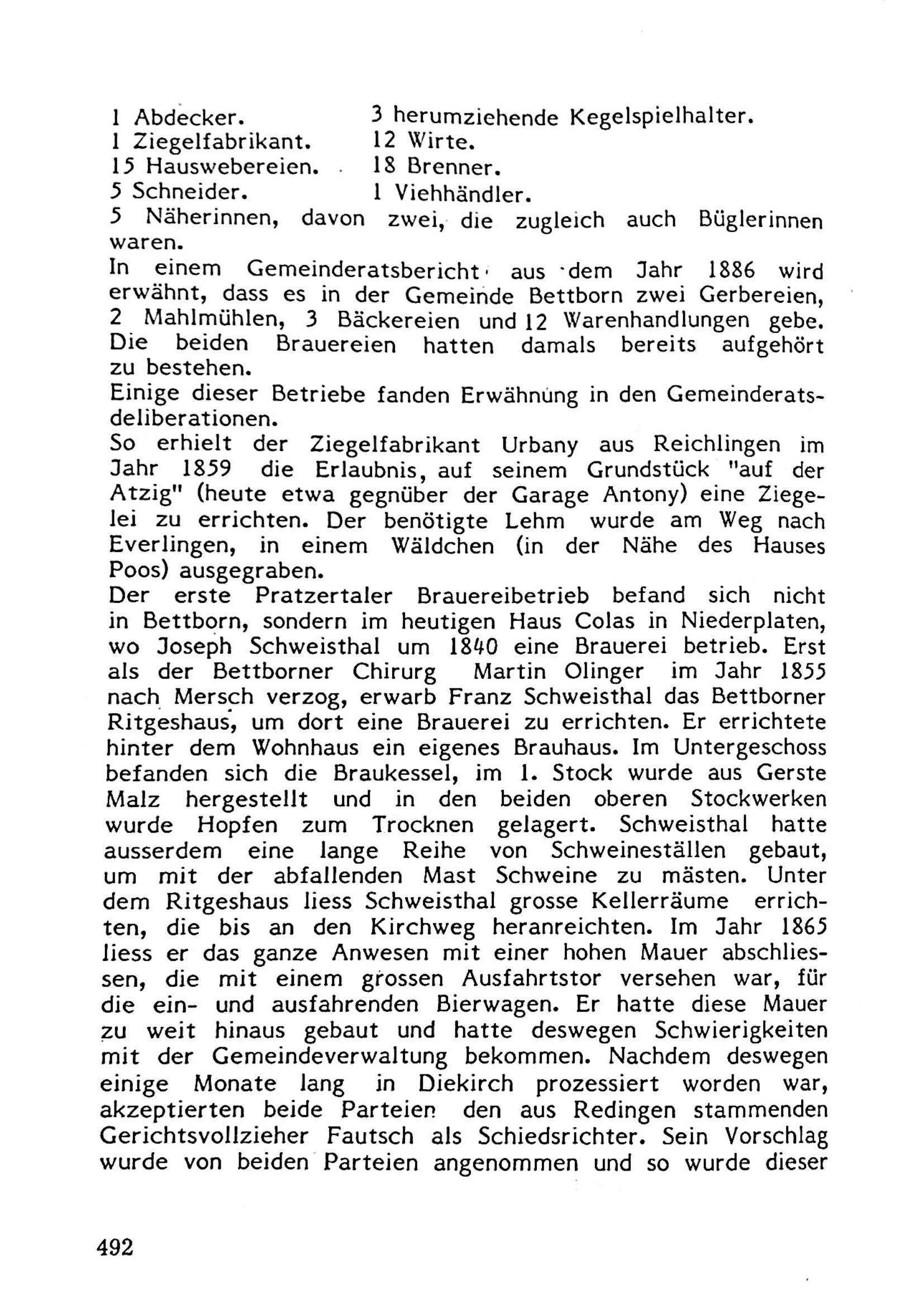 1 Abdecker.
1 Ziegelfabrikant.
15 Hauswebereien.
5 Schneider.

3 herumziehende Kegelspielhalter.
12 Wirte.
18 Brenner.
1 Viehhändler.

5 Näherinnen, davon zwei, die zugleich auch Büglerinnen waren.
In einem Gemeinderatsbericht aus dem Jahr 1886 wird erwähnt, dass es in der Gemeinde Bettborn zwei Gerbereien, 2 Mahlmühlen, 3 Bäckereien und 12 Warenhandlungen gebe. Die beiden Brauereien hatten damals bereits aufgehört zu bestehen.
Einige dieser Betriebe fanden Erwähnung in den Gemeinderatsdeliberationen.
So erhielt der Ziegelfabrikant Urbany aus Reichlingen im Jahr 1859 die Erlaubnis, auf seinem Grundstück "auf der Atzig" (heute etwa gegnüber der Garage Antony) eine Ziegelei zu errichten. Der benötigte Lehm wurde am Weg nach Everlingen, in einem Wäldchen (in der Nähe des Hauses Poos) ausgegraben.
Der erste Pratzertaler Brauereibetrieb befand sich nicht in Bettborn, sondern im heutigen Haus Colas in Niederplaten, wo Joseph Schweisthal um 1840 eine Brauerei betrieb. Erst als der Bettborner Chirurg Martin Olinger im Jahr 1855 nach Mersch verzog, erwarb Franz Schweisthal das Bettborner Ritgeshaus, um dort eine Brauerei zu errichten. Er errichtete hinter dem Wohnhaus ein eigenes Brauhaus. Im Untergeschoss befanden sich die Braukessel, im 1. Stock wurde aus Gerste Malz hergestellt und in den beiden oberen Stockwerken wurde Hopfen zum Trocknen gelagert. Schweisthal hatte ausserdem eine lange Reihe von Schweineställen gebaut, um mit der abfallenden Mast Schweine zu mästen. Unter dem Ritgeshaus liess Schweisthal grosse Kellerräume errichten, die bis an den Kirchweg heranreichten. Im Jahr 1865 liess er das ganze Anwesen mit einer hohen Mauer abschliessen, die mit einem grossen Ausfahrtstor versehen war, für die ein- und ausfahrenden Bierwagen. Er hatte diese Mauer zu weit hinaus gebaut und hatte deswegen Schwierigkeiten mit der Gemeindeverwaltung bekommen. Nachdem deswegen einige Monate lang in Diekirch prozessiert worden war, akzeptierten beide Parteien den aus Redingen stammenden Gerichtsvollzieher Fautsch als Schiedsrichter. Sein Vorschlag wurde von beiden Parteien angenommen und so wurde dieser

492